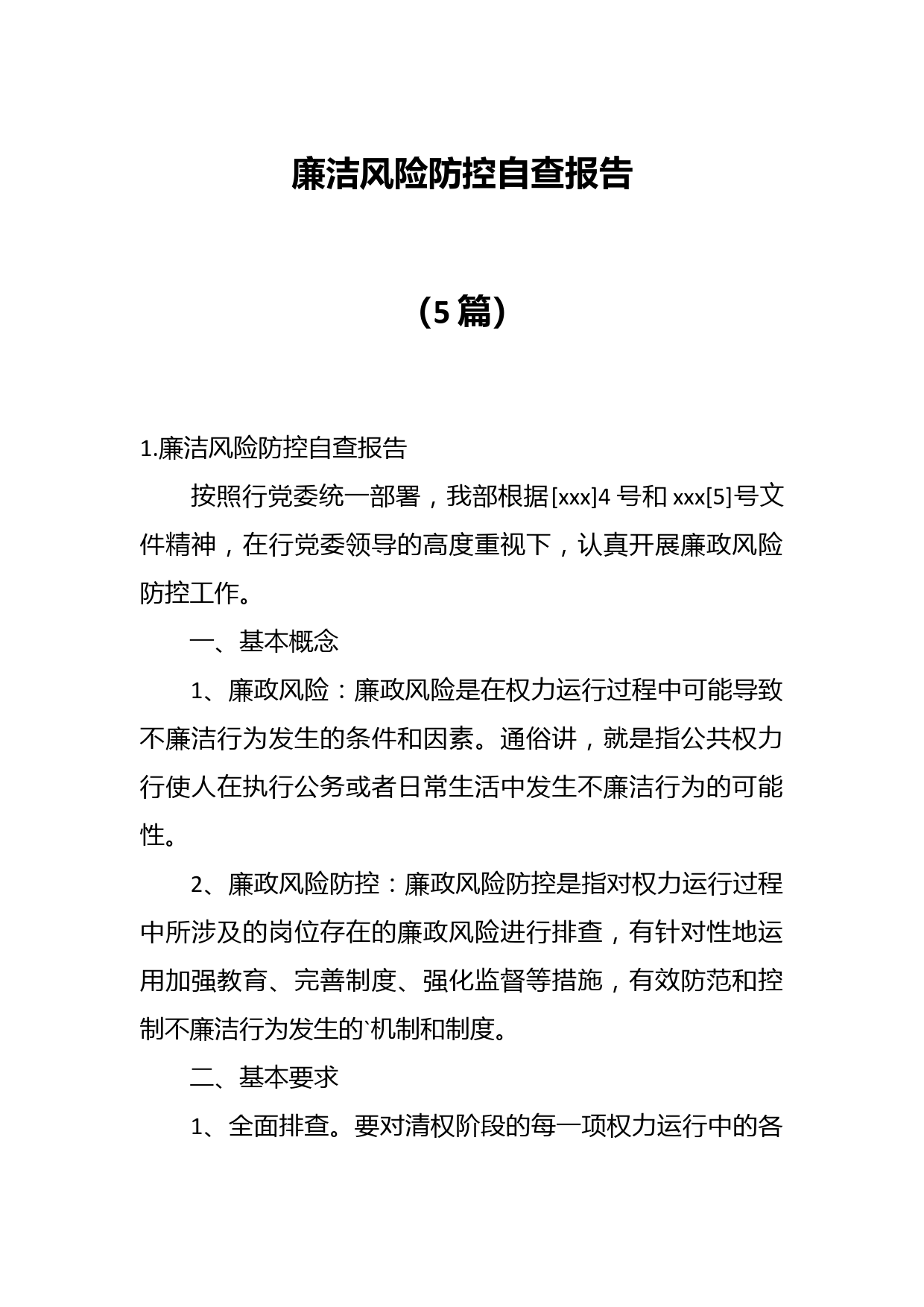 廉洁风险防控自查报告

（5篇）

1.廉洁风险防控自查报告

按照行党委统一部署，我部根据[xxx]4号和xxx[5]号文件精神，在行党委领导的高度重视下，认真开展廉政风险防控工作。

一、基本概念

1、廉政风险：廉政风险是在权力运行过程中可能导致不廉洁行为发生的条件和因素。通俗讲，就是指公共权力行使人在执行公务或者日常生活中发生不廉洁行为的可能性。

2、廉政风险防控：廉政风险防控是指对权力运行过程中所涉及的岗位存在的廉政风险进行排查，有针对性地运用加强教育、完善制度、强化监督等措施，有效防范和控制不廉洁行为发生的`机制和制度。

二、基本要求

1、全面排查。要对清权阶段的每一项权力运行中的各